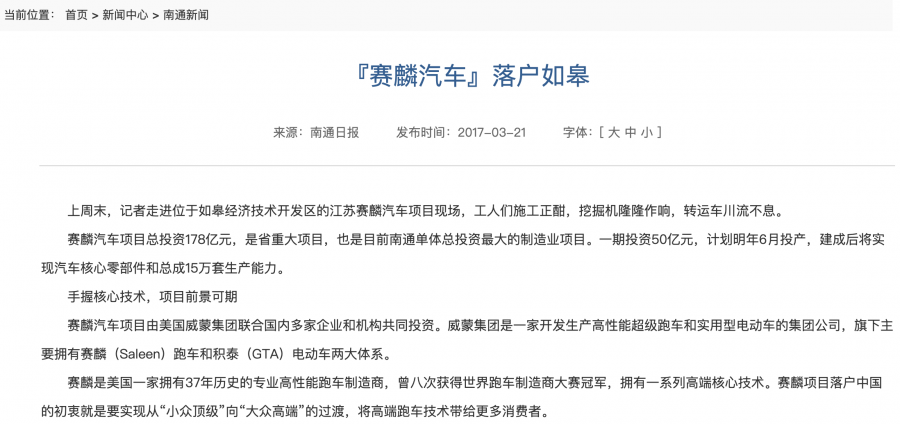 当前位置： 首页 > 新闻中心 > 南通新闻

『赛麟汽车』落户如皋

来源：南通日报　发布时间：2017-03-21　字体：[ 大 中 小 ]

上周末，记者走进位于如皋经济技术开发区的江苏赛麟汽车项目现场，工人们施工正酣，挖掘机隆隆作响，转运车川流不息。

赛麟汽车项目总投资178亿元，是省重大项目，也是目前南通单体总投资最大的制造业项目。一期投资50亿元，计划明年6月投产，建成后将实现汽车核心零部件和总成15万套生产能力。

手握核心技术，项目前景可期

赛麟汽车项目由美国威蒙集团联合国内多家企业和机构共同投资。威蒙集团是一家开发生产高性能超级跑车和实用型电动车的集团公司，旗下主要拥有赛麟（Saleen）跑车和积泰（GTA）电动车两大体系。

赛麟是美国一家拥有37年历史的专业高性能跑车制造商，曾八次获得世界跑车制造商大赛冠军，拥有一系列高端核心技术。赛麟项目落户中国的初衷就是要实现从“小众顶级”向“大众高端”的过渡，将高端跑车技术带给更多消费者。